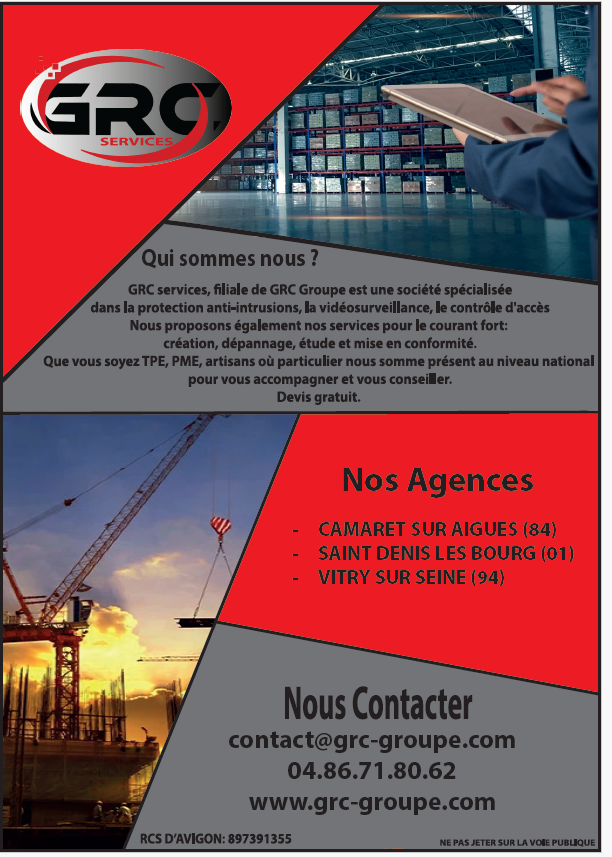 GRC SERVICES

Qui sommes nous ?

GRC services, filiale de GRC Groupe est une société spécialisée dans la protection anti-intrusions, la vidéosurveillance, le contrôle d'accès
Nous proposons également nos services pour le courant fort: création, dépannage, étude et mise en conformité.
Que vous soyez TPE, PME, artisans où particulier nous somme présent au niveau national pour vous accompagner et vous conseiller.
Devis gratuit.

Nos Agences

- CAMARET SUR AIGUES (84)
- SAINT DENIS LES BOURG (01)
- VITRY SUR SEINE (94)

Nous Contacter
contact@grc-groupe.com
04.86.71.80.62
www.grc-groupe.com

RCS D'AVIGON: 897391355

NE PAS JETER SUR LA VOIE PUBLIQUE